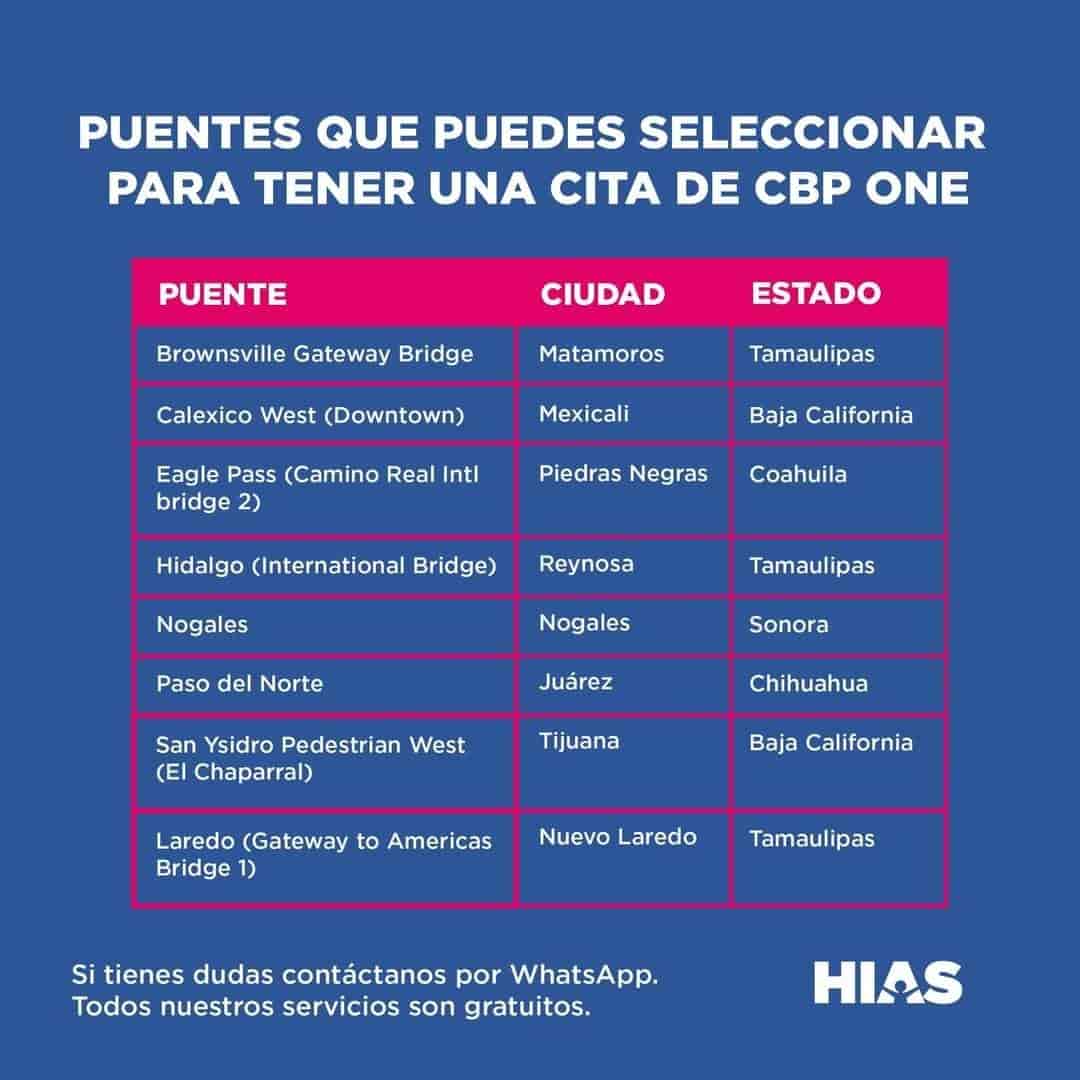 PUENTES QUE PUEDES SELECCIONAR PARA TENER UNA CITA DE CBP ONE

| PUENTE | CIUDAD | ESTADO |
|---|---|---|
| Brownsville Gateway Bridge | Matamoros | Tamaulipas |
| Calexico West (Downtown) | Mexicali | Baja California |
| Eagle Pass (Camino Real Intl bridge 2) | Piedras Negras | Coahuila |
| Hidalgo (International Bridge) | Reynosa | Tamaulipas |
| Nogales | Nogales | Sonora |
| Paso del Norte | Juárez | Chihuahua |
| San Ysidro Pedestrian West (El Chaparral) | Tijuana | Baja California |
| Laredo (Gateway to Americas Bridge 1) | Nuevo Laredo | Tamaulipas |

Si tienes dudas contáctanos por WhatsApp. Todos nuestros servicios son gratuitos.

HIAS